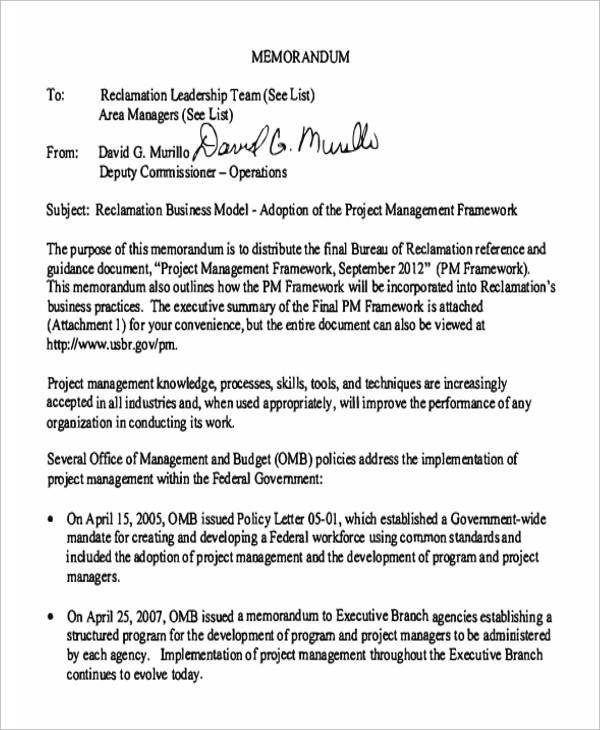 MEMORANDUM

To: Reclamation Leadership Team (See List)
Area Managers (See List)

From: David G. Murillo David G. Murillo
Deputy Commissioner – Operations

Subject: Reclamation Business Model - Adoption of the Project Management Framework

The purpose of this memorandum is to distribute the final Bureau of Reclamation reference and guidance document, "Project Management Framework, September 2012" (PM Framework). This memorandum also outlines how the PM Framework will be incorporated into Reclamation's business practices. The executive summary of the Final PM Framework is attached (Attachment 1) for your convenience, but the entire document can also be viewed at http://www.usbr.gov/pm.

Project management knowledge, processes, skills, tools, and techniques are increasingly accepted in all industries and, when used appropriately, will improve the performance of any organization in conducting its work.

Several Office of Management and Budget (OMB) policies address the implementation of project management within the Federal Government:

• On April 15, 2005, OMB issued Policy Letter 05-01, which established a Government-wide mandate for creating and developing a Federal workforce using common standards and included the adoption of project management and the development of program and project managers.

• On April 25, 2007, OMB issued a memorandum to Executive Branch agencies establishing a structured program for the development of program and project managers to be administered by each agency. Implementation of project management throughout the Executive Branch continues to evolve today.